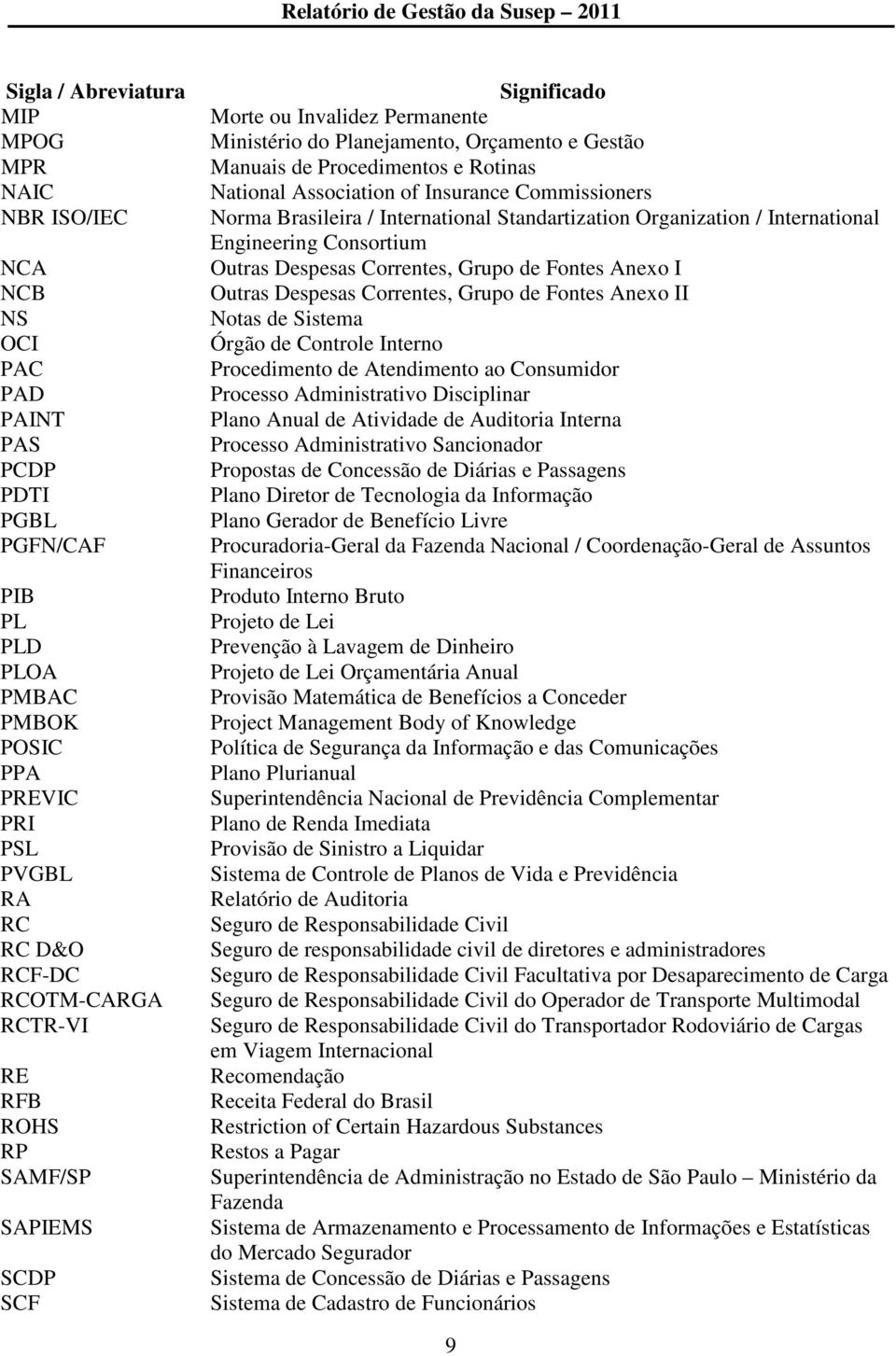 Relatório de Gestão da Susep – 2011

| Sigla / Abreviatura | Significado |
|---|---|
| MIP | Morte ou Invalidez Permanente |
| MPOG | Ministério do Planejamento, Orçamento e Gestão |
| MPR | Manuais de Procedimentos e Rotinas |
| NAIC | National Association of Insurance Commissioners |
| NBR ISO/IEC | Norma Brasileira / International Standartization Organization / International Engineering Consortium |
| NCA | Outras Despesas Correntes, Grupo de Fontes Anexo I |
| NCB | Outras Despesas Correntes, Grupo de Fontes Anexo II |
| NS | Notas de Sistema |
| OCI | Órgão de Controle Interno |
| PAC | Procedimento de Atendimento ao Consumidor |
| PAD | Processo Administrativo Disciplinar |
| PAINT | Plano Anual de Atividade de Auditoria Interna |
| PAS | Processo Administrativo Sancionador |
| PCDP | Propostas de Concessão de Diárias e Passagens |
| PDTI | Plano Diretor de Tecnologia da Informação |
| PGBL | Plano Gerador de Benefício Livre |
| PGFN/CAF | Procuradoria-Geral da Fazenda Nacional / Coordenação-Geral de Assuntos Financeiros |
| PIB | Produto Interno Bruto |
| PL | Projeto de Lei |
| PLD | Prevenção à Lavagem de Dinheiro |
| PLOA | Projeto de Lei Orçamentária Anual |
| PMBAC | Provisão Matemática de Benefícios a Conceder |
| PMBOK | Project Management Body of Knowledge |
| POSIC | Política de Segurança da Informação e das Comunicações |
| PPA | Plano Plurianual |
| PREVIC | Superintendência Nacional de Previdência Complementar |
| PRI | Plano de Renda Imediata |
| PSL | Provisão de Sinistro a Liquidar |
| PVGBL | Sistema de Controle de Planos de Vida e Previdência |
| RA | Relatório de Auditoria |
| RC | Seguro de Responsabilidade Civil |
| RC D&O | Seguro de responsabilidade civil de diretores e administradores |
| RCF-DC | Seguro de Responsabilidade Civil Facultativa por Desaparecimento de Carga |
| RCOTM-CARGA | Seguro de Responsabilidade Civil do Operador de Transporte Multimodal |
| RCTR-VI | Seguro de Responsabilidade Civil do Transportador Rodoviário de Cargas em Viagem Internacional |
| RE | Recomendação |
| RFB | Receita Federal do Brasil |
| ROHS | Restriction of Certain Hazardous Substances |
| RP | Restos a Pagar |
| SAMF/SP | Superintendência de Administração no Estado de São Paulo – Ministério da Fazenda |
| SAPIEMS | Sistema de Armazenamento e Processamento de Informações e Estatísticas do Mercado Segurador |
| SCDP | Sistema de Concessão de Diárias e Passagens |
| SCF | Sistema de Cadastro de Funcionários |

9